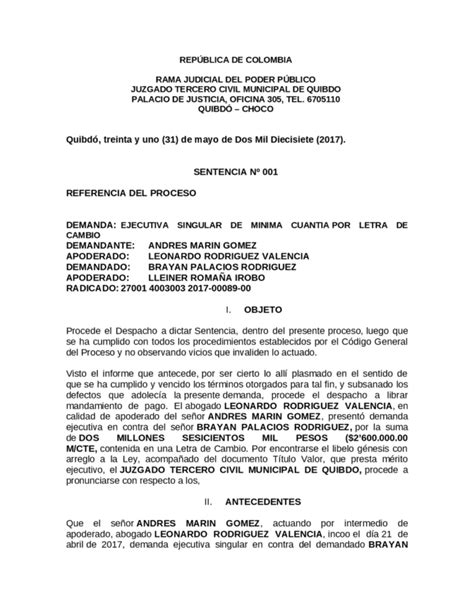 REPÚBLICA DE COLOMBIA

RAMA JUDICIAL DEL PODER PÚBLICO
JUZGADO TERCERO CIVIL MUNICIPAL DE QUIBDO
PALACIO DE JUSTICIA, OFICINA 305, TEL. 6705110
QUIBDÓ – CHOCO

Quibdó, treinta y uno (31) de mayo de Dos Mil Diecisiete (2017).

SENTENCIA Nº 001

REFERENCIA DEL PROCESO

DEMANDA: EJECUTIVA SINGULAR DE MINIMA CUANTIA POR LETRA DE CAMBIO
DEMANDANTE: ANDRES MARIN GOMEZ
APODERADO: LEONARDO RODRIGUEZ VALENCIA
DEMANDADO: BRAYAN PALACIOS RODRIGUEZ
APODERADO: LLEINER ROMAÑA IROBO
RADICADO: 27001 4003003 2017-00089-00

I. OBJETO

Procede el Despacho a dictar Sentencia, dentro del presente proceso, luego que se ha cumplido con todos los procedimientos establecidos por el Código General del Proceso y no observando vicios que invaliden lo actuado.

Visto el informe que antecede, por ser cierto lo allí plasmado en el sentido de que se ha cumplido y vencido los términos otorgados para tal fin, y subsanado los defectos que adolecía la presente demanda, procede el despacho a librar mandamiento de pago. El abogado LEONARDO RODRIGUEZ VALENCIA, en calidad de apoderado del señor ANDRES MARIN GOMEZ, presentó demanda ejecutiva en contra del señor BRAYAN PALACIOS RODRIGUEZ, por la suma de DOS MILLONES SESICIENTOS MIL PESOS ($2'600.000.00 M/CTE, contenida en una Letra de Cambio. Por encontrarse el libelo génesis con arreglo a la Ley, acompañado del documento Título Valor, que presta mérito ejecutivo, el JUZGADO TERCERO CIVIL MUNICIPAL DE QUIBDO, procede a pronunciarse con respecto a los,

II. ANTECEDENTES

Que el señor ANDRES MARIN GOMEZ, actuando por intermedio de apoderado, abogado LEONARDO RODRIGUEZ VALENCIA, incoo el día 21 de abril de 2017, demanda ejecutiva singular en contra del demandado BRAYAN